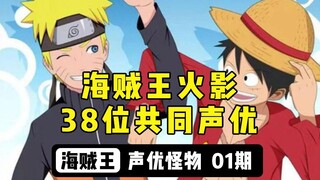 海贼王火影
38位共同声优

海贼王 声优怪物 01期